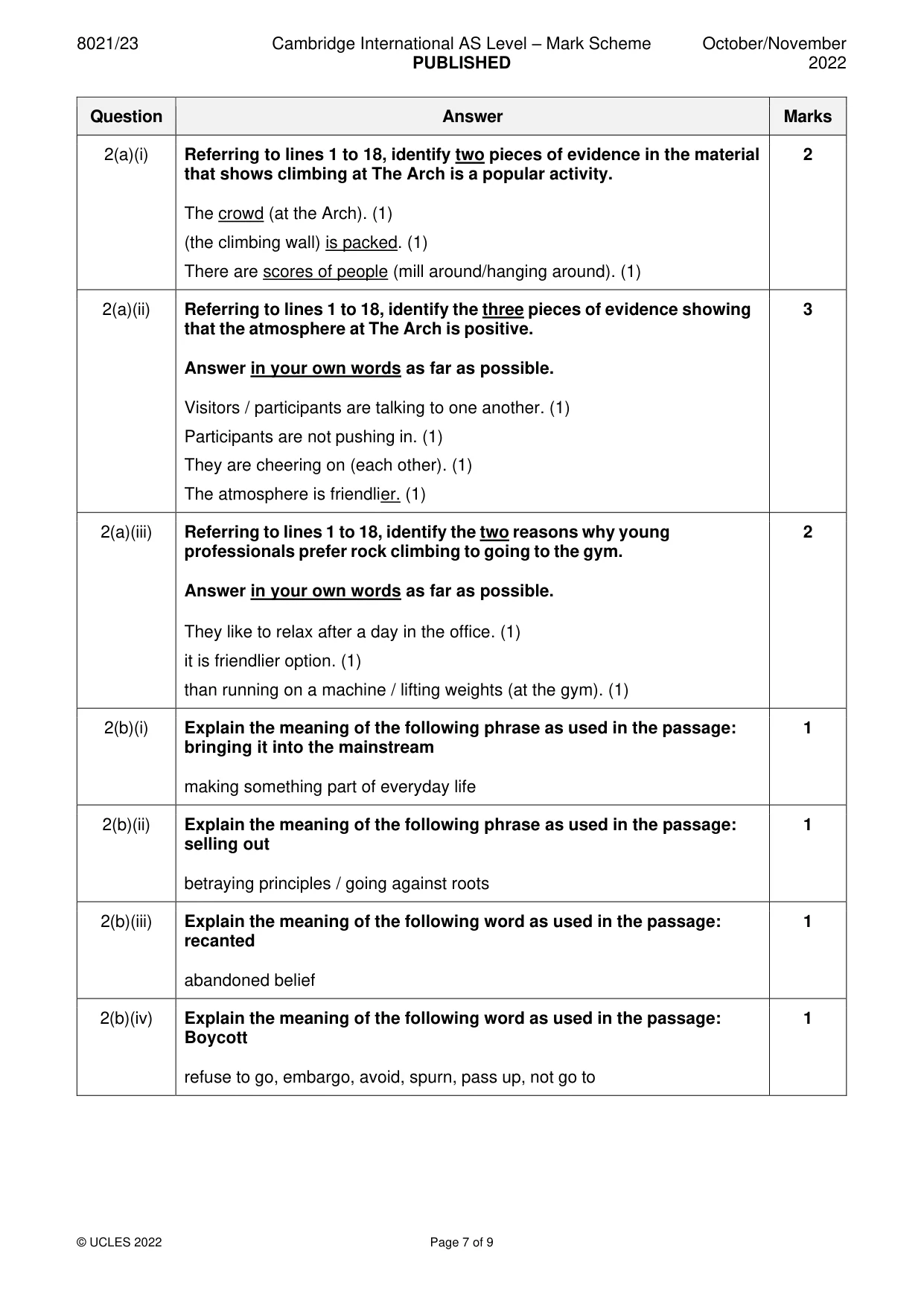 8021/23 Cambridge International AS Level – Mark Scheme PUBLISHED October/November 2022

| Question | Answer | Marks |
|---|---|---|
| 2(a)(i) | Referring to lines 1 to 18, identify two pieces of evidence in the material that shows climbing at The Arch is a popular activity. The crowd (at the Arch). (1) (the climbing wall) is packed. (1) There are scores of people (mill around/hanging around). (1) | 2 |
| 2(a)(ii) | Referring to lines 1 to 18, identify the three pieces of evidence showing that the atmosphere at The Arch is positive. Answer in your own words as far as possible. Visitors / participants are talking to one another. (1) Participants are not pushing in. (1) They are cheering on (each other). (1) The atmosphere is friendlier. (1) | 3 |
| 2(a)(iii) | Referring to lines 1 to 18, identify the two reasons why young professionals prefer rock climbing to going to the gym. Answer in your own words as far as possible. They like to relax after a day in the office. (1) it is friendlier option. (1) than running on a machine / lifting weights (at the gym). (1) | 2 |
| 2(b)(i) | Explain the meaning of the following phrase as used in the passage: bringing it into the mainstream making something part of everyday life | 1 |
| 2(b)(ii) | Explain the meaning of the following phrase as used in the passage: selling out betraying principles / going against roots | 1 |
| 2(b)(iii) | Explain the meaning of the following word as used in the passage: recanted abandoned belief | 1 |
| 2(b)(iv) | Explain the meaning of the following word as used in the passage: Boycott refuse to go, embargo, avoid, spurn, pass up, not go to | 1 |

© UCLES 2022 Page 7 of 9